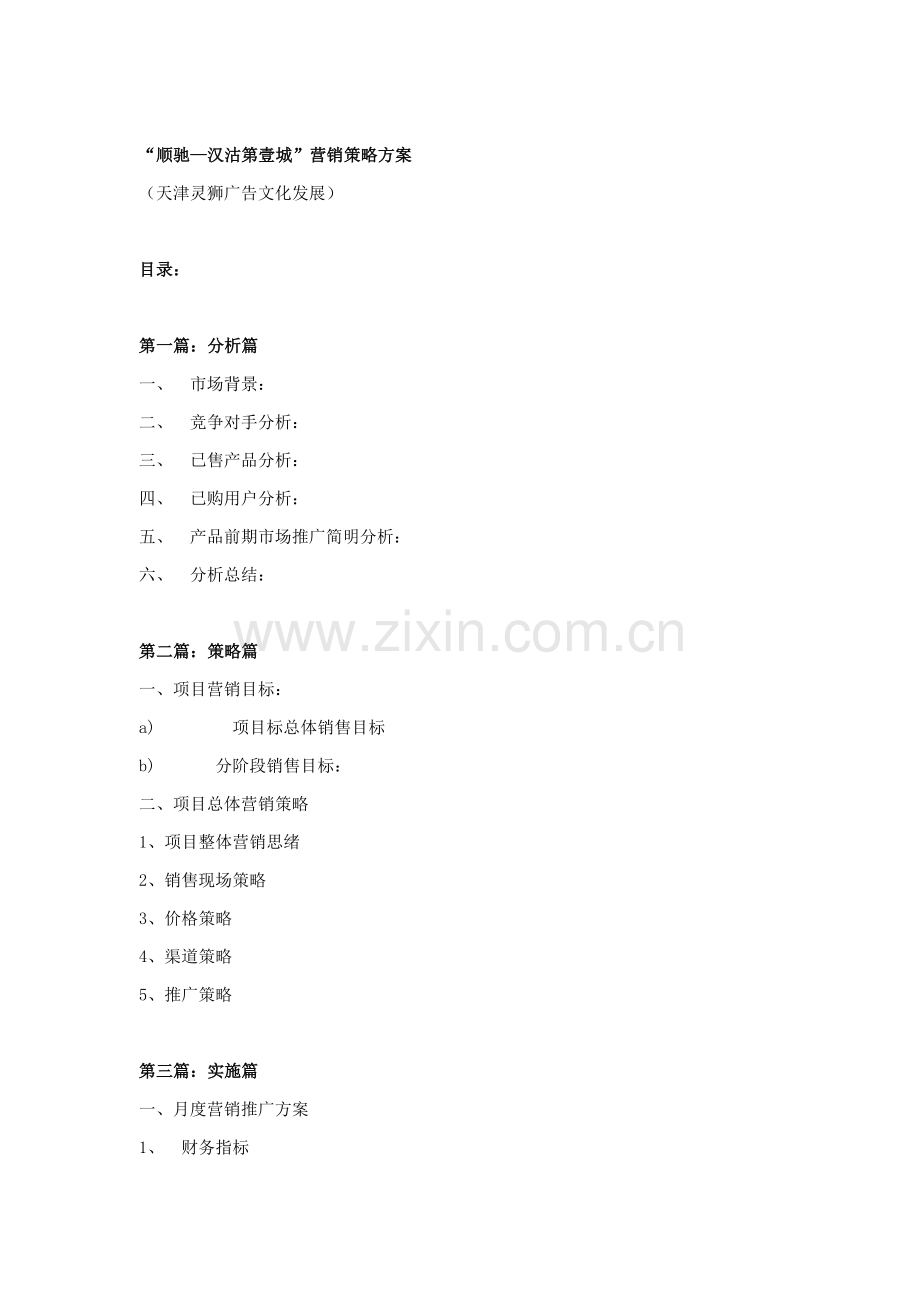 “顺驰—汉沽第壹城”营销策略方案

（天津灵狮广告文化发展）

目录：

第一篇：分析篇

一、 市场背景：

二、 竞争对手分析：

三、 已售产品分析：

四、 已购用户分析：

五、 产品前期市场推广简明分析：

六、 分析总结：

www.zixin.com.cn

第二篇：策略篇

一、项目营销目标：

a) 项目标总体销售目标

b) 分阶段销售目标：

二、项目总体营销策略

1、项目整体营销思绪

2、销售现场策略

3、价格策略

4、渠道策略

5、推广策略

第三篇：实施篇

一、月度营销推广方案

1、 财务指标